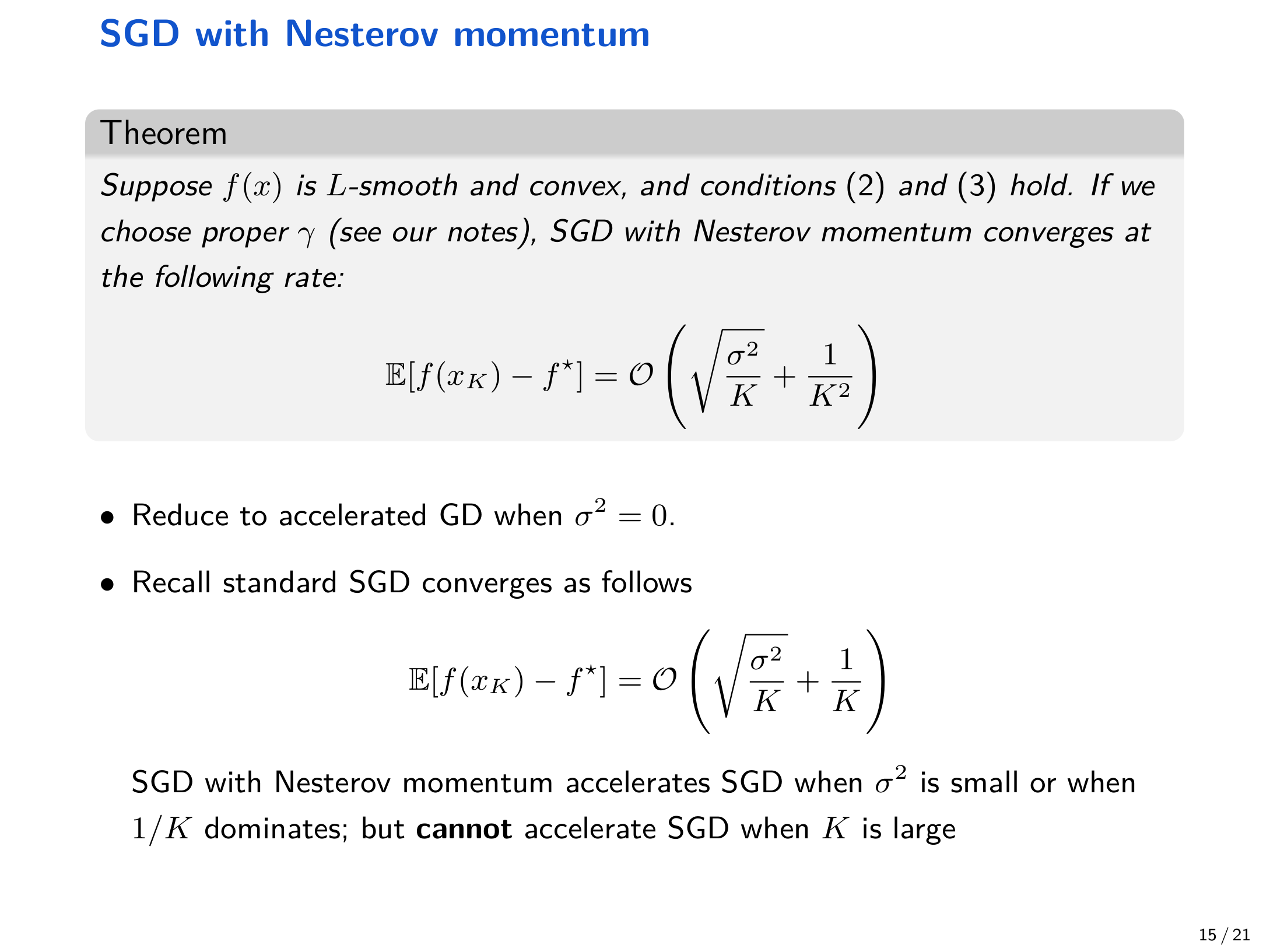 SGD with Nesterov momentum

Theorem

Suppose $f(x)$ is $L$-smooth and convex, and conditions (2) and (3) hold. If we choose proper $\gamma$ (see our notes), SGD with Nesterov momentum converges at the following rate:

$$\mathbb{E}[f(x_K) - f^\star] = \mathcal{O}\left(\sqrt{\frac{\sigma^2}{K}} + \frac{1}{K^2}\right)$$

• Reduce to accelerated GD when $\sigma^2 = 0$.

• Recall standard SGD converges as follows

$$\mathbb{E}[f(x_K) - f^\star] = \mathcal{O}\left(\sqrt{\frac{\sigma^2}{K}} + \frac{1}{K}\right)$$

SGD with Nesterov momentum accelerates SGD when $\sigma^2$ is small or when $1/K$ dominates; but **cannot** accelerate SGD when $K$ is large

15 / 21